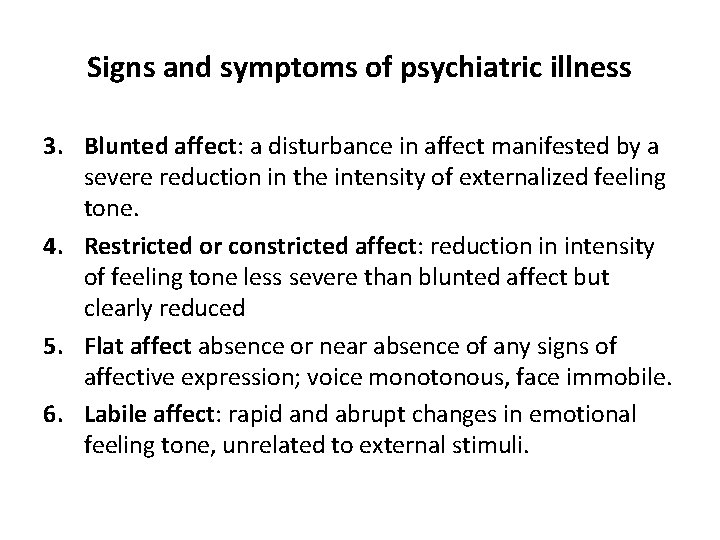 Signs and symptoms of psychiatric illness

3. Blunted affect: a disturbance in affect manifested by a severe reduction in the intensity of externalized feeling tone.

4. Restricted or constricted affect: reduction in intensity of feeling tone less severe than blunted affect but clearly reduced

5. Flat affect absence or near absence of any signs of affective expression; voice monotonous, face immobile.

6. Labile affect: rapid and abrupt changes in emotional feeling tone, unrelated to external stimuli.